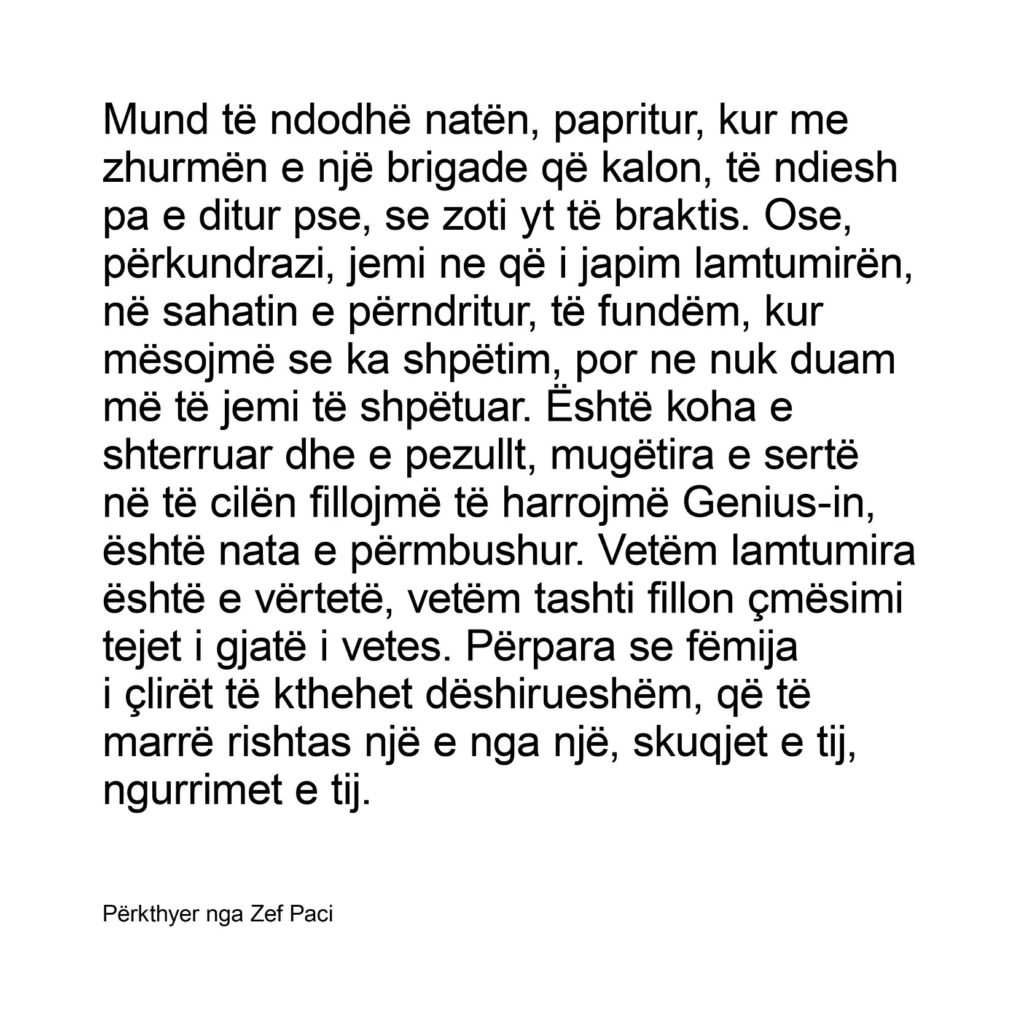 Mund të ndodhë natën, papritur, kur me zhurmën e një brigade që kalon, të ndiesh pa e ditur pse, se zoti yt të braktis. Ose, përkundrazi, jemi ne që i japim lamtumirën, në sahatin e përndritur, të fundëm, kur mësojmë se ka shpëtim, por ne nuk duam më të jemi të shpëtuar. Është koha e shterruar dhe e pezullt, mugëtira e sertë në të cilën fillojmë të harrojmë Genius-in, është nata e përmbushur. Vetëm lamtumira është e vërtetë, vetëm tashti fillon çmësimi tejet i gjatë i vetes. Përpara se fëmija i çlirët të kthehet dëshirueshëm, që të marrë rishtas një e nga një, skuqjet e tij, ngurrimet e tij.

Përkthyer nga Zef Paci